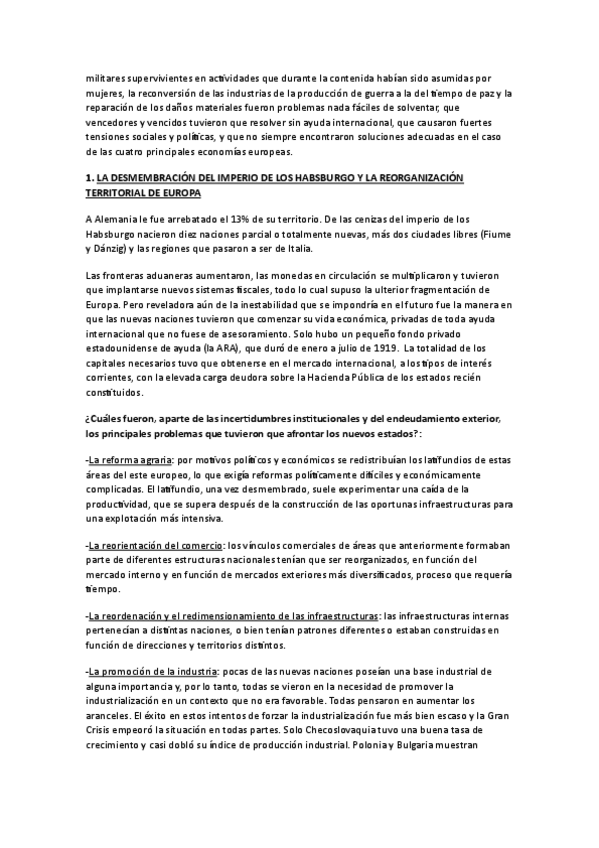 militares supervivientes en actividades que durante la contenida habían sido asumidas por mujeres, la reconversión de las industrias de la producción de guerra a la del tiempo de paz y la reparación de los daños materiales fueron problemas nada fáciles de solventar, que vencedores y vencidos tuvieron que resolver sin ayuda internacional, que causaron fuertes tensiones sociales y políticas, y que no siempre encontraron soluciones adecuadas en el caso de las cuatro principales economías europeas.

1. LA DESMEMBRACIÓN DEL IMPERIO DE LOS HABSBURGO Y LA REORGANIZACIÓN TERRITORIAL DE EUROPA

A Alemania le fue arrebatado el 13% de su territorio. De las cenizas del imperio de los Habsburgo nacieron diez naciones parcial o totalmente nuevas, más dos ciudades libres (Fiume y Dánzig) y las regiones que pasaron a ser de Italia.

Las fronteras aduaneras aumentaron, las monedas en circulación se multiplicaron y tuvieron que implantarse nuevos sistemas fiscales, todo lo cual supuso la ulterior fragmentación de Europa. Pero reveladora aún de la inestabilidad que se impondría en el futuro fue la manera en que las nuevas naciones tuvieron que comenzar su vida económica, privadas de toda ayuda internacional que no fuese de asesoramiento. Solo hubo un pequeño fondo privado estadounidense de ayuda (la ARA), que duró de enero a julio de 1919. La totalidad de los capitales necesarios tuvo que obtenerse en el mercado internacional, a los tipos de interés corrientes, con la elevada carga deudora sobre la Hacienda Pública de los estados recién constituidos.

¿Cuáles fueron, aparte de las incertidumbres institucionales y del endeudamiento exterior, los principales problemas que tuvieron que afrontar los nuevos estados?:

-La reforma agraria: por motivos políticos y económicos se redistribuían los latifundios de estas áreas del este europeo, lo que exigía reformas políticamente difíciles y económicamente complicadas. El latifundio, una vez desmembrado, suele experimentar una caída de la productividad, que se supera después de la construcción de las oportunas infraestructuras para una explotación más intensiva.

-La reorientación del comercio: los vínculos comerciales de áreas que anteriormente formaban parte de diferentes estructuras nacionales tenían que ser reorganizados, en función del mercado interno y en función de mercados exteriores más diversificados, proceso que requería tiempo.

-La reordenación y el redimensionamiento de las infraestructuras: las infraestructuras internas pertenecían a distintas naciones, o bien tenían patrones diferentes o estaban construidas en función de direcciones y territorios distintos.

-La promoción de la industria: pocas de las nuevas naciones poseían una base industrial de alguna importancia y, por lo tanto, todas se vieron en la necesidad de promover la industrialización en un contexto que no era favorable. Todas pensaron en aumentar los aranceles. El éxito en estos intentos de forzar la industrialización fue más bien escaso y la Gran Crisis empeoró la situación en todas partes. Solo Checoslovaquia tuvo una buena tasa de crecimiento y casi dobló su índice de producción industrial. Polonia y Bulgaria muestran